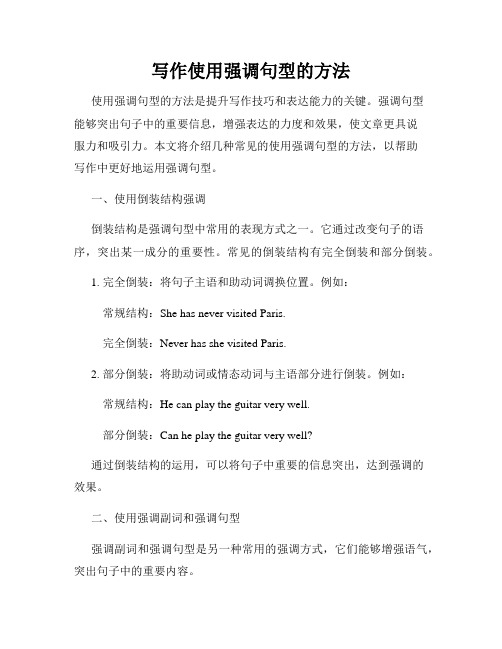 写作使用强调句型的方法

使用强调句型的方法是提升写作技巧和表达能力的关键。强调句型能够突出句子中的重要信息，增强表达的力度和效果，使文章更具说服力和吸引力。本文将介绍几种常见的使用强调句型的方法，以帮助写作中更好地运用强调句型。

一、使用倒装结构强调

倒装结构是强调句型中常用的表现方式之一。它通过改变句子的语序，突出某一成分的重要性。常见的倒装结构有完全倒装和部分倒装。

1. 完全倒装：将句子主语和助动词调换位置。例如：

常规结构：She has never visited Paris.

完全倒装：Never has she visited Paris.

2. 部分倒装：将助动词或情态动词与主语部分进行倒装。例如：

常规结构：He can play the guitar very well.

部分倒装：Can he play the guitar very well?

通过倒装结构的运用，可以将句子中重要的信息突出，达到强调的效果。

二、使用强调副词和强调句型

强调副词和强调句型是另一种常用的强调方式，它们能够增强语气，突出句子中的重要内容。